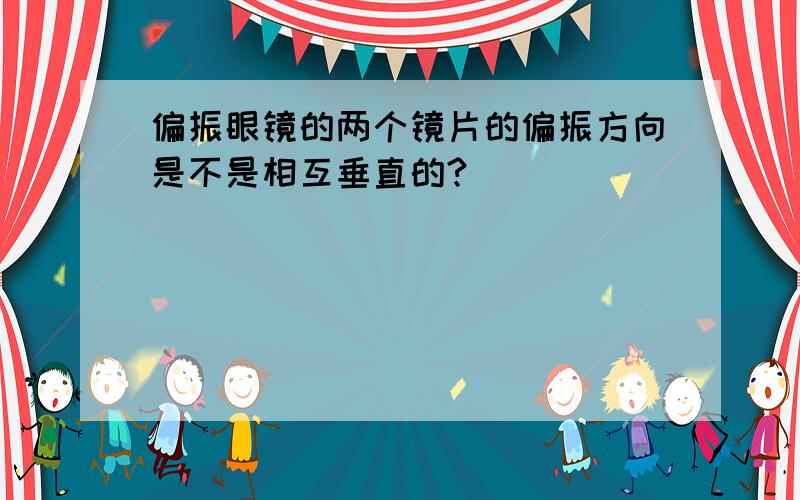 偏振眼镜的两个镜片的偏振方向是不是相互垂直的?